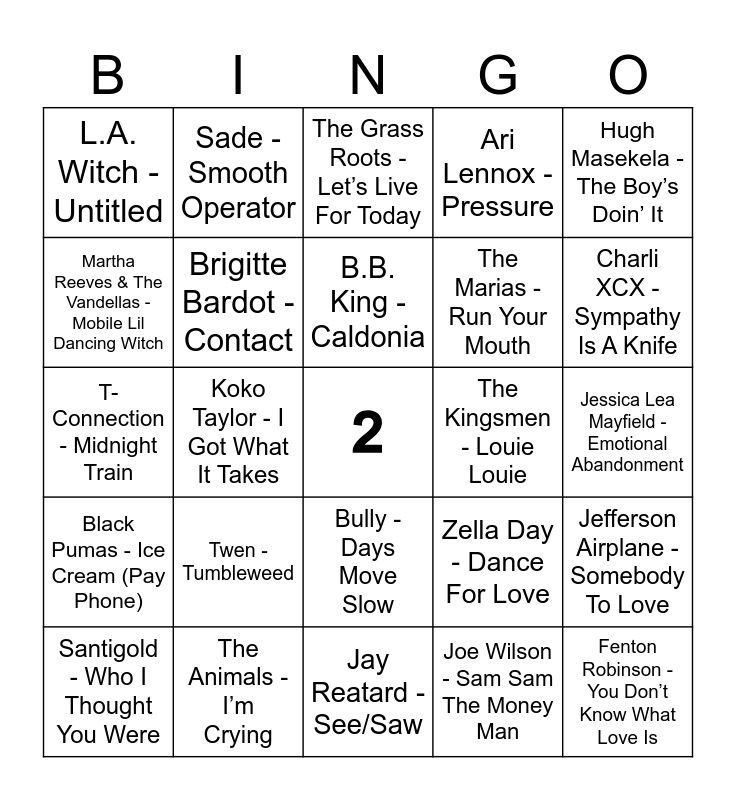 | B | I | N | G | O |
|---|---|---|---|---|
| L.A. Witch - Untitled | Sade - Smooth Operator | The Grass Roots - Let's Live For Today | Ari Lennox - Pressure | Hugh Masekela - The Boy's Doin' It |
| Martha Reeves & The Vandellas - Mobile Lil Dancing Witch | Brigitte Bardot - Contact | B.B. King - Caldonia | The Marias - Run Your Mouth | Charli XCX - Sympathy Is A Knife |
| T-Connection - Midnight Train | Koko Taylor - I Got What It Takes | 2 | The Kingsmen - Louie Louie | Jessica Lea Mayfield - Emotional Abandonment |
| Black Pumas - Ice Cream (Pay Phone) | Twen - Tumbleweed | Bully - Days Move Slow | Zella Day - Dance For Love | Jefferson Airplane - Somebody To Love |
| Santigold - Who I Thought You Were | The Animals - I'm Crying | Jay Reatard - See/Saw | Joe Wilson - Sam Sam The Money Man | Fenton Robinson - You Don't Know What Love Is |